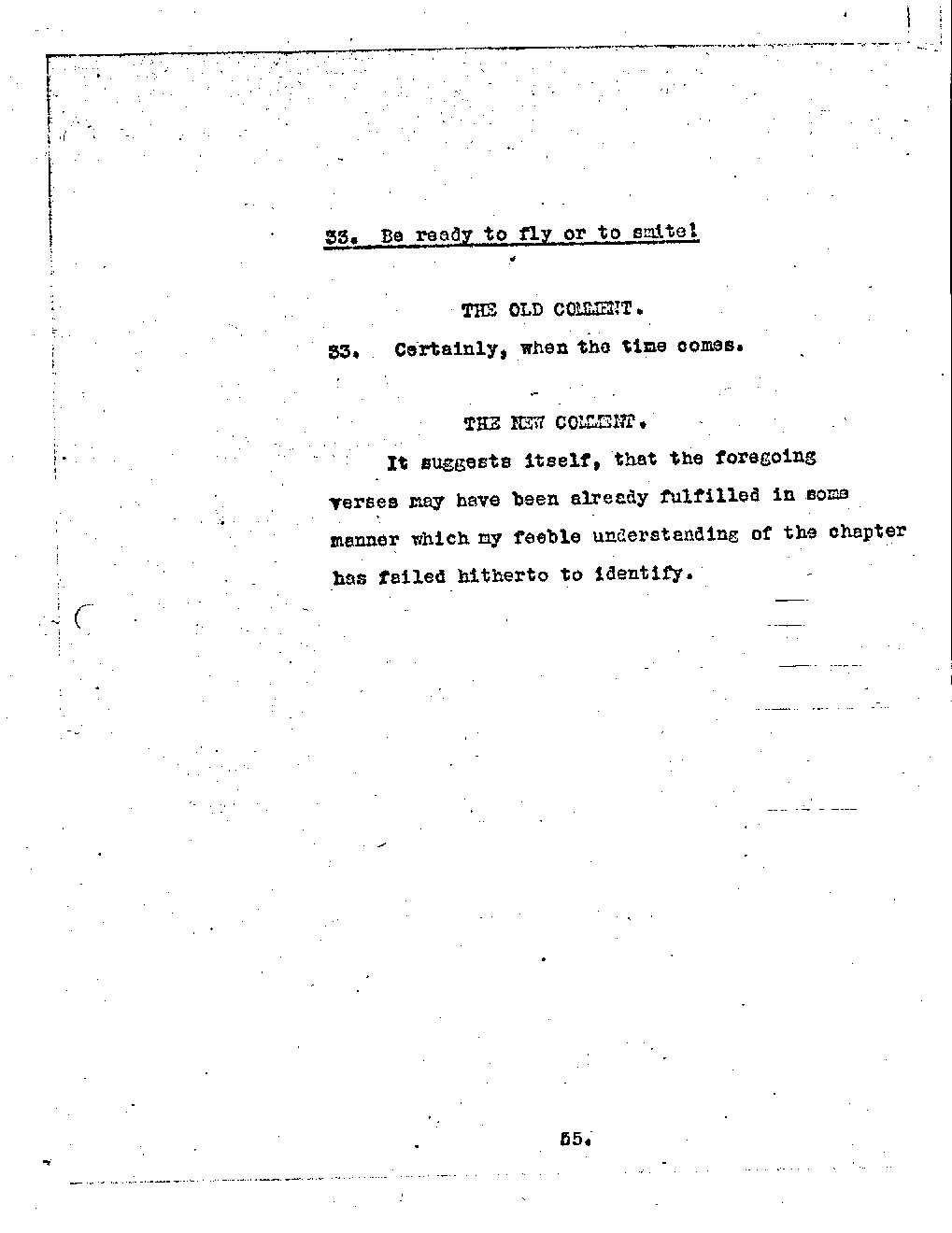 33. Be ready to fly or to smite!

THE OLD COMMENT.

33. Certainly, when the time comes.

THE NEW COMMENT.

It suggests itself, that the foregoing verses may have been already fulfilled in some manner which my feeble understanding of the chapter has failed hitherto to identify.

55.